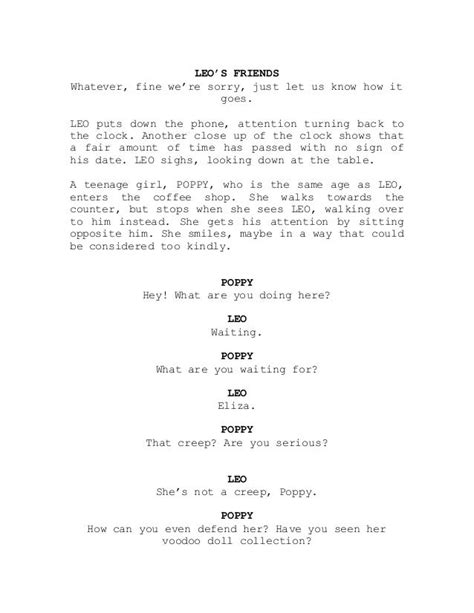 LEO'S FRIENDS
Whatever, fine we're sorry, just let us know how it goes.

LEO puts down the phone, attention turning back to the clock. Another close up of the clock shows that a fair amount of time has passed with no sign of his date. LEO sighs, looking down at the table.

A teenage girl, POPPY, who is the same age as LEO, enters the coffee shop. She walks towards the counter, but stops when she sees LEO, walking over to him instead. She gets his attention by sitting opposite him. She smiles, maybe in a way that could be considered too kindly.

POPPY
Hey! What are you doing here?

LEO
Waiting.

POPPY
What are you waiting for?

LEO
Eliza.

POPPY
That creep? Are you serious?

LEO
She's not a creep, Poppy.

POPPY
How can you even defend her? Have you seen her voodoo doll collection?